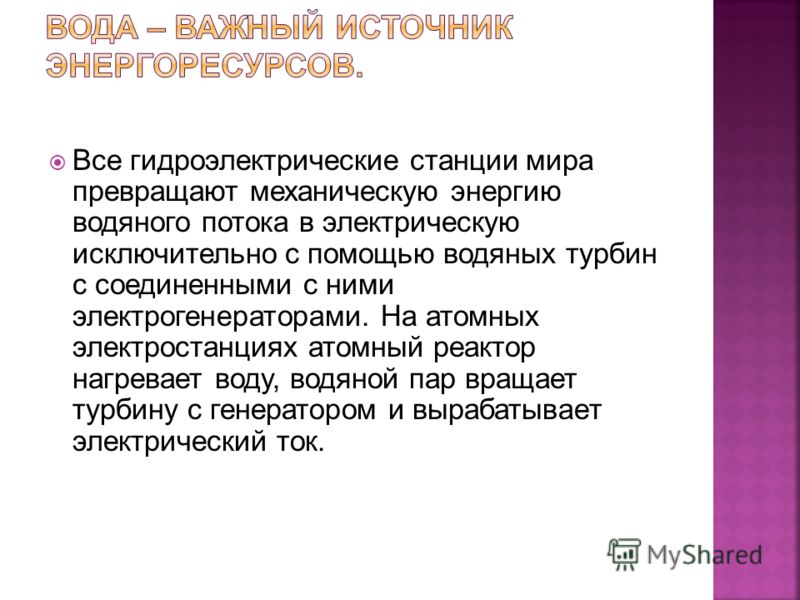 ВОДА – ВАЖНЫЙ ИСТОЧНИК ЭНЕРГОРЕСУРСОВ.

Все гидроэлектрические станции мира превращают механическую энергию водяного потока в электрическую исключительно с помощью водяных турбин с соединенными с ними электрогенераторами. На атомных электростанциях атомный реактор нагревает воду, водяной пар вращает турбину с генератором и вырабатывает электрический ток.

MyShared